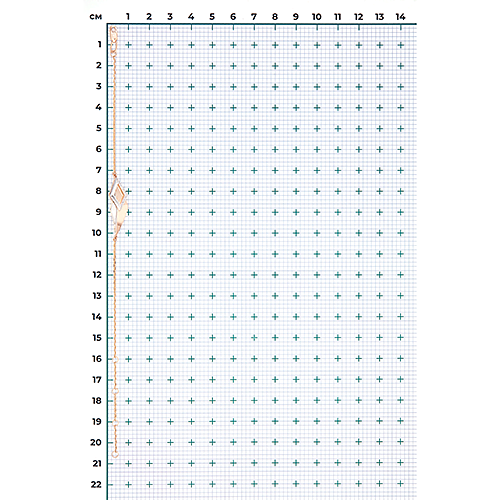 см 1 2 3 4 5 6 7 8 9 10 11 12 13 14

1
2
3
4
5
6
7
8
9
10
11
12
13
14
15
16
17
18
19
20
21
22